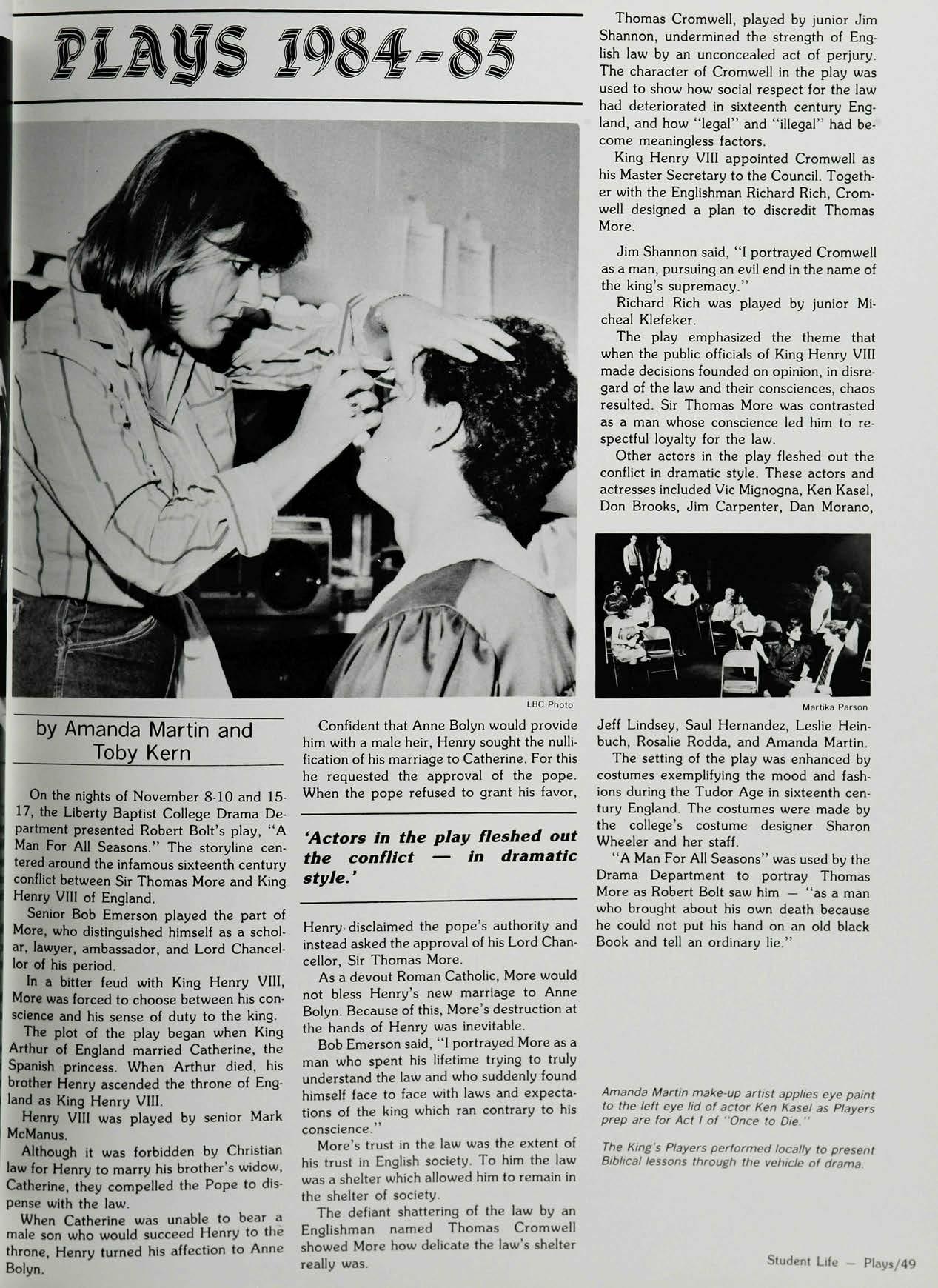 PLAYS 1984-85

LBC Photo

by Amanda Martin and Toby Kern

On the nights of November 8-10 and 15-17, the Liberty Baptist College Drama Department presented Robert Bolt's play, "A Man For All Seasons." The storyline centered around the infamous sixteenth century conflict between Sir Thomas More and King Henry VIII of England.

Senior Bob Emerson played the part of More, who distinguished himself as a scholar, lawyer, ambassador, and Lord Chancellor of his period.

In a bitter feud with King Henry VIII, More was forced to choose between his conscience and his sense of duty to the king.

The plot of the play began when King Arthur of England married Catherine, the Spanish princess. When Arthur died, his brother Henry ascended the throne of England as King Henry VIII.

Henry VIII was played by senior Mark McManus.

Although it was forbidden by Christian law for Henry to marry his brother's widow, Catherine, they compelled the Pope to dispense with the law.

When Catherine was unable to bear a male son who would succeed Henry to the throne, Henry turned his affection to Anne Bolyn.

Confident that Anne Bolyn would provide him with a male heir, Henry sought the nullification of his marriage to Catherine. For this he requested the approval of the pope. When the pope refused to grant his favor,

'Actors in the play fleshed out the conflict — in dramatic style.'

Henry disclaimed the pope's authority and instead asked the approval of his Lord Chancellor, Sir Thomas More.

As a devout Roman Catholic, More would not bless Henry's new marriage to Anne Bolyn. Because of this, More's destruction at the hands of Henry was inevitable.

Bob Emerson said, "I portrayed More as a man who spent his lifetime trying to truly understand the law and who suddenly found himself face to face with laws and expectations of the king which ran contrary to his conscience."

More's trust in the law was the extent of his trust in English society. To him the law was a shelter which allowed him to remain in the shelter of society.

The defiant shattering of the law by an Englishman named Thomas Cromwell showed More how delicate the law's shelter really was.

Thomas Cromwell, played by junior Jim Shannon, undermined the strength of English law by an unconcealed act of perjury. The character of Cromwell in the play was used to show how social respect for the law had deteriorated in sixteenth century England, and how "legal" and "illegal" had become meaningless factors.

King Henry VIII appointed Cromwell as his Master Secretary to the Council. Together with the Englishman Richard Rich, Cromwell designed a plan to discredit Thomas More.

Jim Shannon said, "I portrayed Cromwell as a man, pursuing an evil end in the name of the king's supremacy."

Richard Rich was played by junior Micheal Klefeker.

The play emphasized the theme that when the public officials of King Henry VIII made decisions founded on opinion, in disregard of the law and their consciences, chaos resulted. Sir Thomas More was contrasted as a man whose conscience led him to respectful loyalty for the law.

Other actors in the play fleshed out the conflict in dramatic style. These actors and actresses included Vic Mignogna, Ken Kasel, Don Brooks, Jim Carpenter, Dan Morano,

Martika Parson

Jeff Lindsey, Saul Hernandez, Leslie Heinbuch, Rosalie Rodda, and Amanda Martin.

The setting of the play was enhanced by costumes exemplifying the mood and fashions during the Tudor Age in sixteenth century England. The costumes were made by the college's costume designer Sharon Wheeler and her staff.

"A Man For All Seasons" was used by the Drama Department to portray Thomas More as Robert Bolt saw him — "as a man who brought about his own death because he could not put his hand on an old black Book and tell an ordinary lie."

Amanda Martin make-up artist applies eye paint to the left eye lid of actor Ken Kasel as Players prep are for Act I of "Once to Die."

The King's Players performed locally to present Biblical lessons through the vehicle of drama.

Student Life — Plays/49